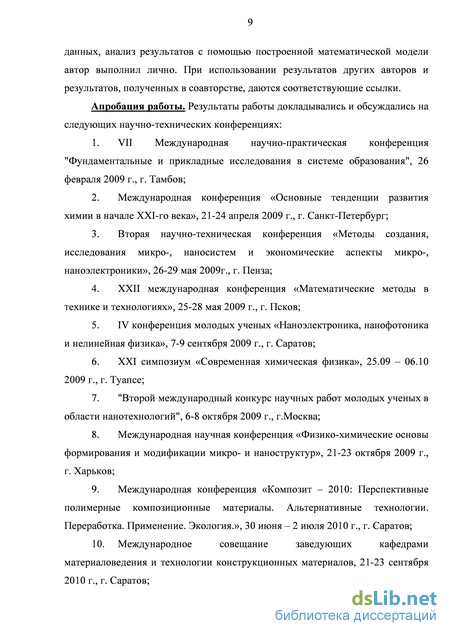 9

данных, анализ результатов с помощью построенной математической модели автор выполнил лично. При использовании результатов других авторов и результатов, полученных в соавторстве, даются соответствующие ссылки.

Апробация работы. Результаты работы докладывались и обсуждались на следующих научно-технических конференциях:

1. VII Международная научно-практическая конференция "Фундаментальные и прикладные исследования в системе образования", 26 февраля 2009 г., г. Тамбов;

2. Международная конференция «Основные тенденции развития химии в начале XXI-го века», 21-24 апреля 2009 г., г. Санкт-Петербург;

3. Вторая научно-техническая конференция «Методы создания, исследования микро-, наносистем и экономические аспекты микро-, наноэлектроники», 26-29 мая 2009г., г. Пенза;

4. XXII международная конференция «Математические методы в технике и технологиях», 25-28 мая 2009 г., г. Псков;

5. IV конференция молодых ученых «Наноэлектроника, нанофотоника и нелинейная физика», 7-9 сентября 2009 г., г. Саратов;

6. XXI симпозиум «Современная химическая физика», 25.09 – 06.10 2009 г., г. Туапсе;

7. "Второй международный конкурс научных работ молодых ученых в области нанотехнологий", 6-8 октября 2009 г., г.Москва;

8. Международная научная конференция «Физико-химические основы формирования и модификации микро- и наноструктур», 21-23 октября 2009 г., г. Харьков;

9. Международная конференция «Композит – 2010: Перспективные полимерные композиционные материалы. Альтернативные технологии. Переработка. Применение. Экология.», 30 июня – 2 июля 2010 г., г. Саратов;

10. Международное совещание заведующих кафедрами материаловедения и технологии конструкционных материалов, 21-23 сентября 2010 г., г. Саратов;

dsLib.net
библиотека диссертаций